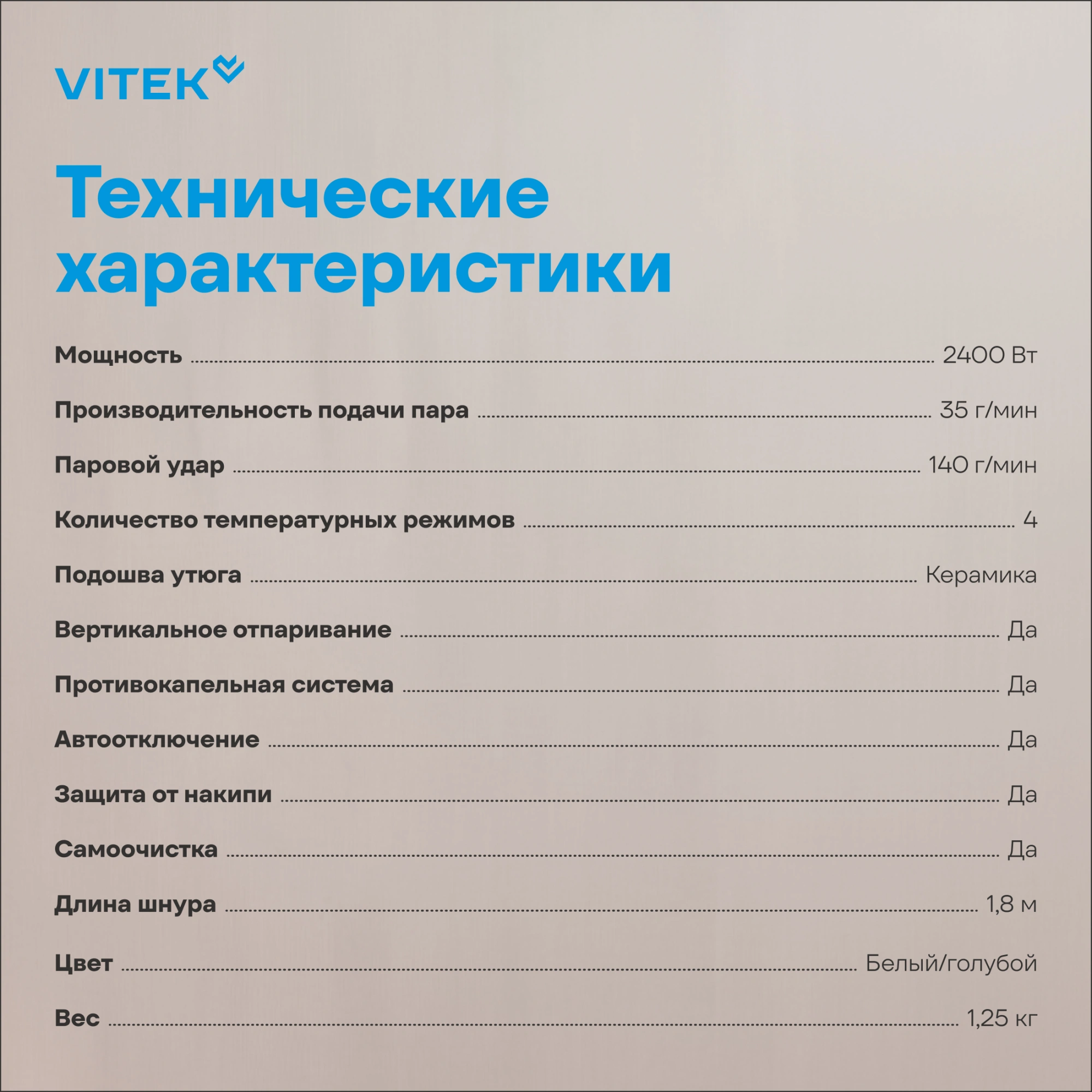 VITEK

Технические характеристики

Мощность 2400 Вт

Производительность подачи пара 35 г/мин

Паровой удар 140 г/мин

Количество температурных режимов 4

Подошва утюга Керамика

Вертикальное отпаривание Да

Противокапельная система Да

Автоотключение Да

Защита от накипи Да

Самоочистка Да

Длина шнура 1,8 м

Цвет Белый/голубой

Вес 1,25 кг